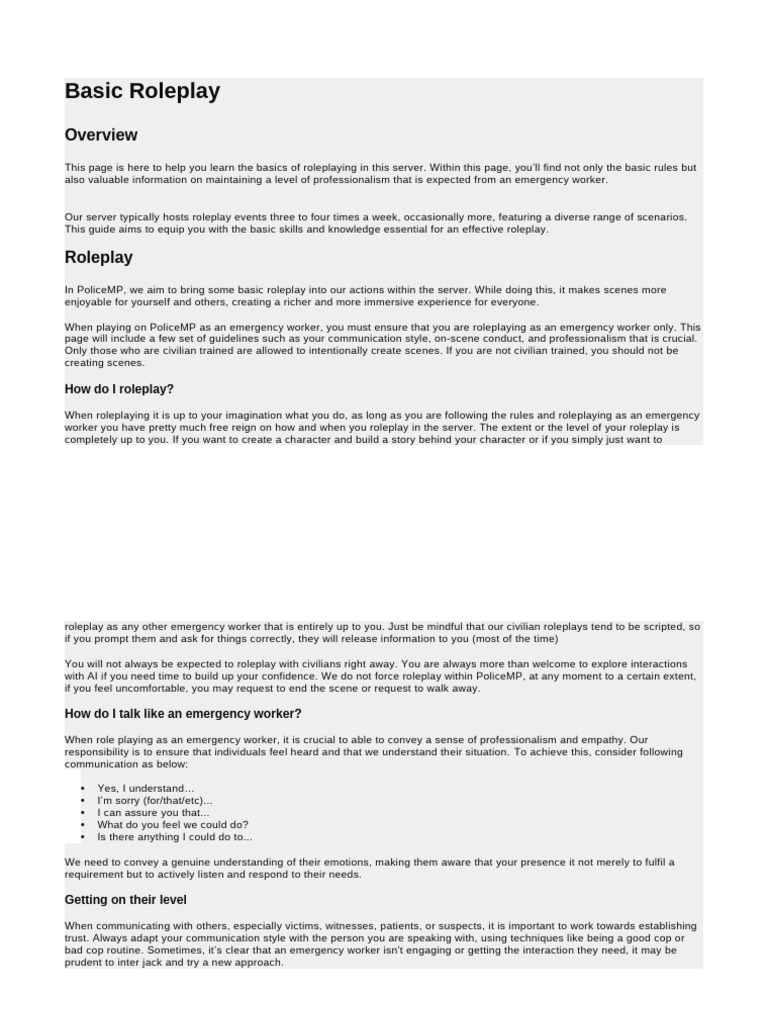 Basic Roleplay

Overview

This page is here to help you learn the basics of roleplaying in this server. Within this page, you'll find not only the basic rules but also valuable information on maintaining a level of professionalism that is expected from an emergency worker.

Our server typically hosts roleplay events three to four times a week, occasionally more, featuring a diverse range of scenarios. This guide aims to equip you with the basic skills and knowledge essential for an effective roleplay.

Roleplay

In PoliceMP, we aim to bring some basic roleplay into our actions within the server. While doing this, it makes scenes more enjoyable for yourself and others, creating a richer and more immersive experience for everyone.

When playing on PoliceMP as an emergency worker, you must ensure that you are roleplaying as an emergency worker only. This page will include a few set of guidelines such as your communication style, on-scene conduct, and professionalism that is crucial. Only those who are civilian trained are allowed to intentionally create scenes. If you are not civilian trained, you should not be creating scenes.

How do I roleplay?

When roleplaying it is up to your imagination what you do, as long as you are following the rules and roleplaying as an emergency worker you have pretty much free reign on how and when you roleplay in the server. The extent or the level of your roleplay is completely up to you. If you want to create a character and build a story behind your character or if you simply just want to

roleplay as any other emergency worker that is entirely up to you. Just be mindful that our civilian roleplays tend to be scripted, so if you prompt them and ask for things correctly, they will release information to you (most of the time)

You will not always be expected to roleplay with civilians right away. You are always more than welcome to explore interactions with AI if you need time to build up your confidence. We do not force roleplay within PoliceMP, at any moment to a certain extent, if you feel uncomfortable, you may request to end the scene or request to walk away.

How do I talk like an emergency worker?

When role playing as an emergency worker, it is crucial to able to convey a sense of professionalism and empathy. Our responsibility is to ensure that individuals feel heard and that we understand their situation. To achieve this, consider following communication as below:

• Yes, I understand...
• I'm sorry (for/that/etc)...
• I can assure you that...
• What do you feel we could do?
• Is there anything I could do to...

We need to convey a genuine understanding of their emotions, making them aware that your presence it not merely to fulfil a requirement but to actively listen and respond to their needs.

Getting on their level

When communicating with others, especially victims, witnesses, patients, or suspects, it is important to work towards establishing trust. Always adapt your communication style with the person you are speaking with, using techniques like being a good cop or bad cop routine. Sometimes, it's clear that an emergency worker isn't engaging or getting the interaction they need, it may be prudent to inter jack and try a new approach.